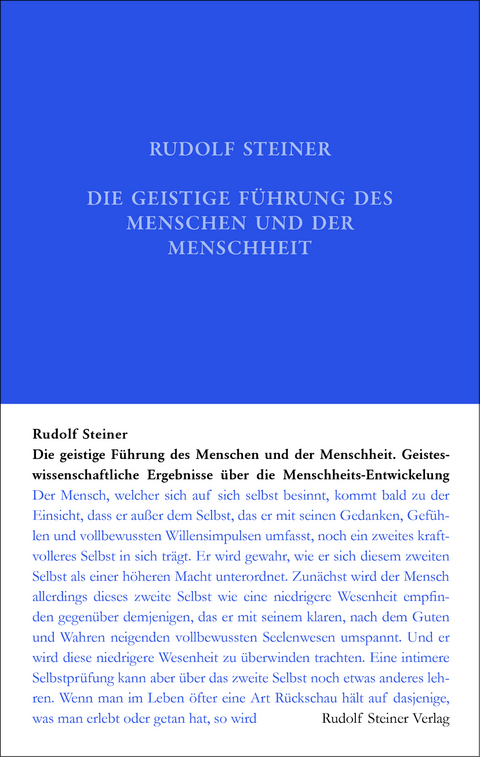 RUDOLF STEINER

DIE GEISTIGE FÜHRUNG DES MENSCHEN UND DER MENSCHHEIT

Rudolf Steiner
Die geistige Führung des Menschen und der Menschheit. Geisteswissenschaftliche Ergebnisse über die Menschheits-Entwickelung

Der Mensch, welcher sich auf sich selbst besinnt, kommt bald zu der Einsicht, dass er außer dem Selbst, das er mit seinen Gedanken, Gefühlen und vollbewussten Willensimpulsen umfasst, noch ein zweites kraftvolleres Selbst in sich trägt. Er wird gewahr, wie er sich diesem zweiten Selbst als einer höheren Macht unterordnet. Zunächst wird der Mensch allerdings dieses zweite Selbst wie eine niedrigere Wesenheit empfinden gegenüber demjenigen, das er mit seinem klaren, nach dem Guten und Wahren neigenden vollbewussten Seelenwesen umspannt. Und er wird diese niedrigere Wesenheit zu überwinden trachten. Eine intimere Selbstprüfung kann aber über das zweite Selbst noch etwas anderes lehren. Wenn man im Leben öfter eine Art Rückschau hält auf dasjenige, was man erlebt oder getan hat, so wird

Rudolf Steiner Verlag